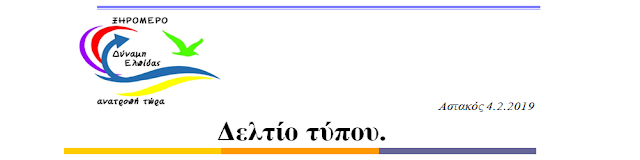 ΞΗΡΟΜΕΡΟ

Δύναμη Ελπίδας

ανατροπή τώρα

Αστακός 4.2.2019

Δελτίο τύπου.